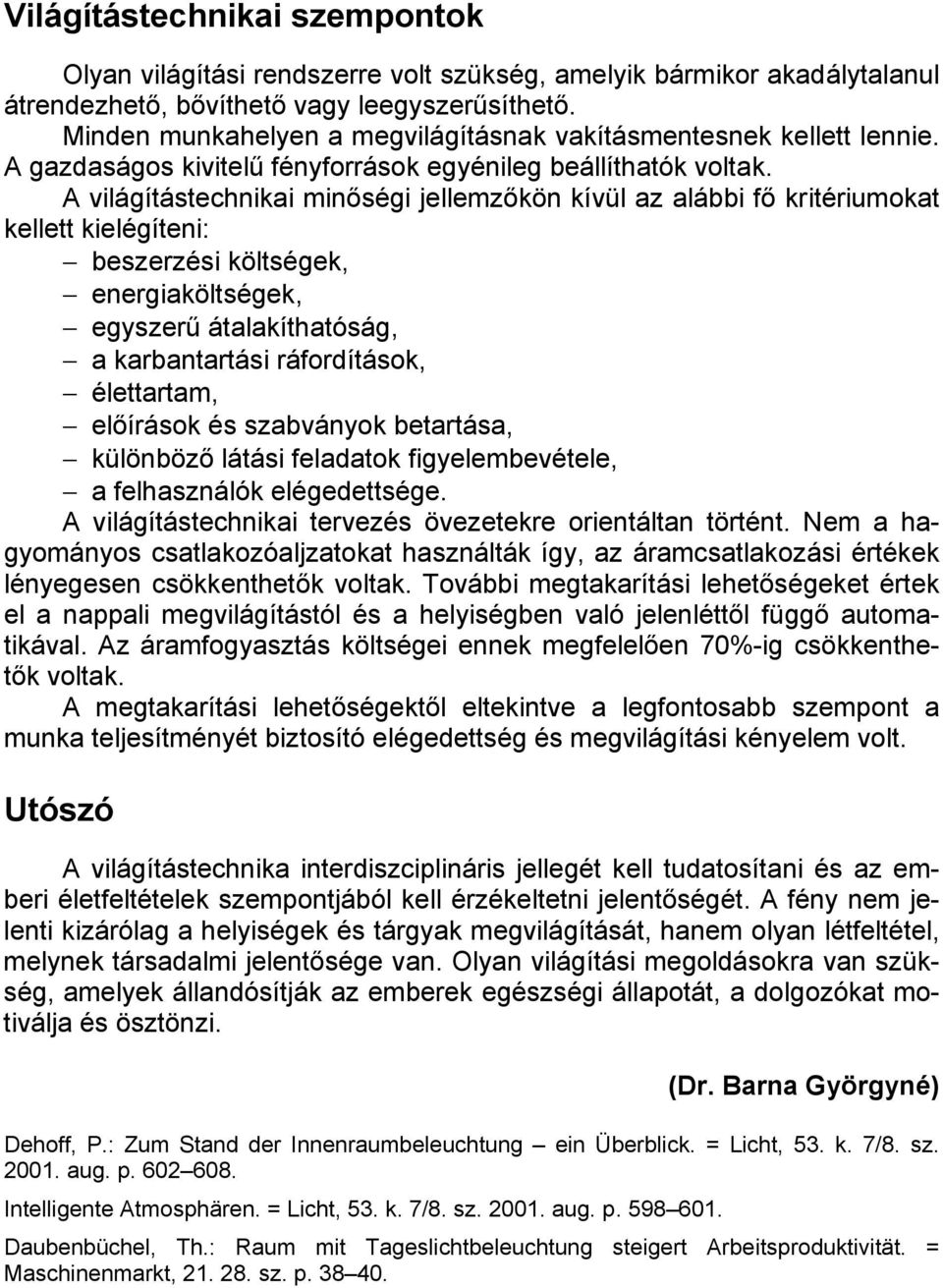 Világítástechnikai szempontok

Olyan világítási rendszerre volt szükség, amelyik bármikor akadálytalanul átrendezhető, bővíthető vagy leegyszerűsíthető.

Minden munkahelyen a megvilágításnak vakításmentesnek kellett lennie.

A gazdaságos kivitelű fényforrások egyénileg beállíthatók voltak.

A világítástechnikai minőségi jellemzőkön kívül az alábbi fő kritériumokat kellett kielégíteni:

– beszerzési költségek,
– energiaköltségek,
– egyszerű átalakíthatóság,
– a karbantartási ráfordítások,
– élettartam,
– előírások és szabványok betartása,
– különböző látási feladatok figyelembevétele,
– a felhasználók elégedettsége.

A világítástechnikai tervezés övezetekre orientáltan történt. Nem a hagyományos csatlakozóaljzatokat használták így, az áramcsatlakozási értékek lényegesen csökkenthetők voltak. További megtakarítási lehetőségeket értek el a nappali megvilágítástól és a helyiségben való jelenléttől függő automatikával. Az áramfogyasztás költségei ennek megfelelően 70%-ig csökkenthetők voltak.

A megtakarítási lehetőségektől eltekintve a legfontosabb szempont a munka teljesítményét biztosító elégedettség és megvilágítási kényelem volt.

Utószó

A világítástechnika interdiszciplináris jellegét kell tudatosítani és az emberi életfeltételek szempontjából kell érzékeltetni jelentőségét. A fény nem jelenti kizárólag a helyiségek és tárgyak megvilágítását, hanem olyan létfeltétel, melynek társadalmi jelentősége van. Olyan világítási megoldásokra van szükség, amelyek állandósítják az emberek egészségi állapotát, a dolgozókat motiválja és ösztönzi.

(Dr. Barna Györgyné)

Dehoff, P.: Zum Stand der Innenraumbeleuchtung – ein Überblick. = Licht, 53. k. 7/8. sz. 2001. aug. p. 602–608.

Intelligente Atmosphären. = Licht, 53. k. 7/8. sz. 2001. aug. p. 598–601.

Daubenbüchel, Th.: Raum mit Tageslichtbeleuchtung steigert Arbeitsproduktivität. = Maschinenmarkt, 21. 28. sz. p. 38–40.